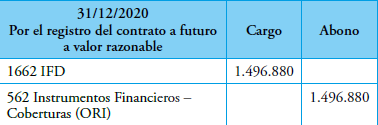 | 31/12/2020 Por el registro del contrato a futuro a valor razonable | Cargo | Abono |
|---|---|---|
| 1662 IFD | 1.496.880 | |
| 562 Instrumentos Financieros – Coberturas (ORI) | | 1.496.880 |